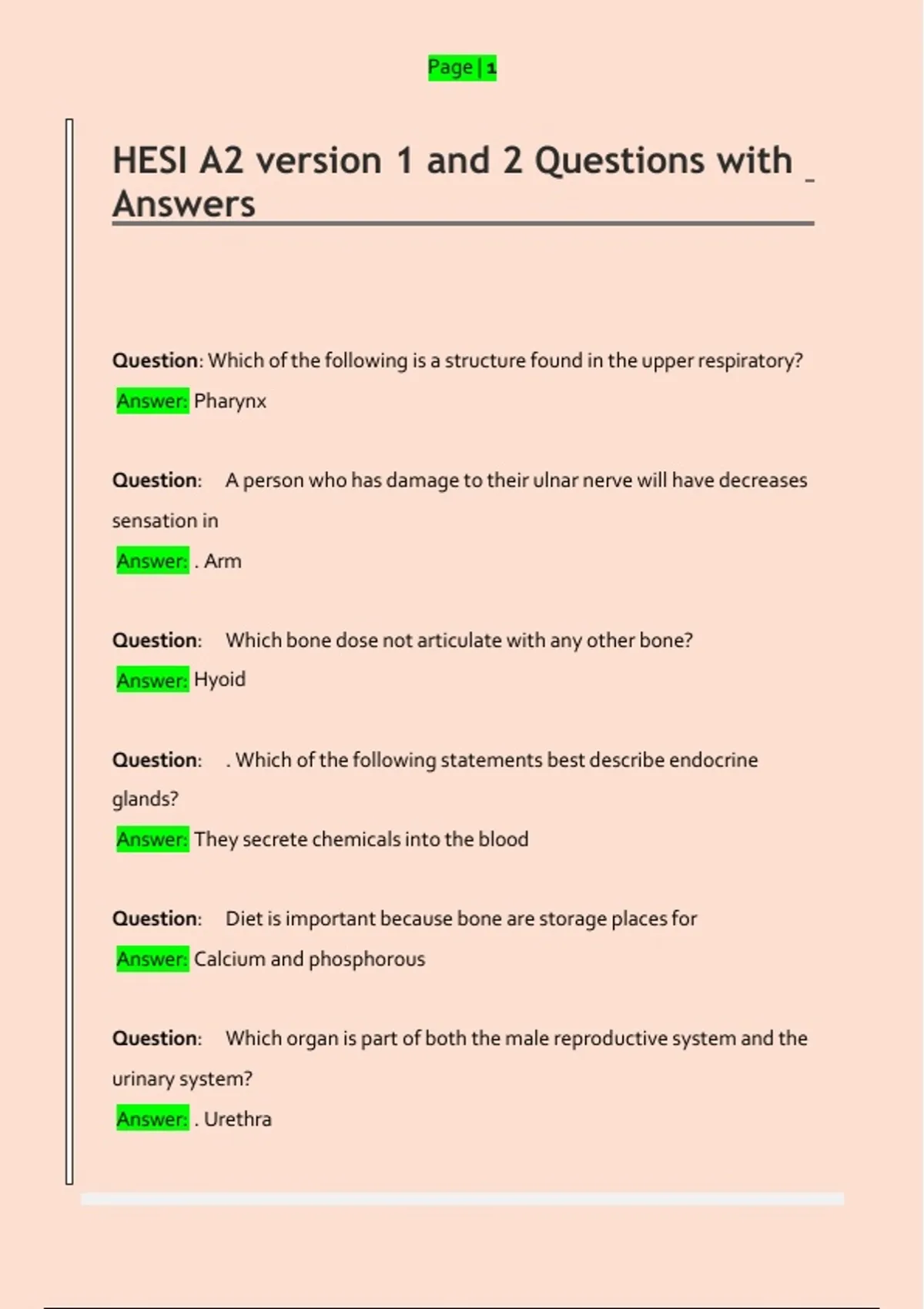 Page | 1

HESI A2 version 1 and 2 Questions with Answers

Question: Which of the following is a structure found in the upper respiratory?
Answer: Pharynx

Question: A person who has damage to their ulnar nerve will have decreases sensation in
Answer: . Arm

Question: Which bone dose not articulate with any other bone?
Answer: Hyoid

Question: . Which of the following statements best describe endocrine glands?
Answer: They secrete chemicals into the blood

Question: Diet is important because bone are storage places for
Answer: Calcium and phosphorous

Question: Which organ is part of both the male reproductive system and the urinary system?
Answer: . Urethra